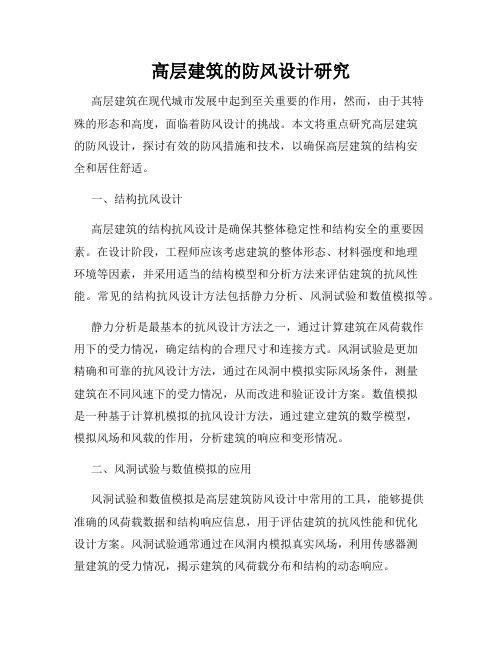 高层建筑的防风设计研究

高层建筑在现代城市发展中起到至关重要的作用，然而，由于其特殊的形态和高度，面临着防风设计的挑战。本文将重点研究高层建筑的防风设计，探讨有效的防风措施和技术，以确保高层建筑的结构安全和居住舒适。

一、结构抗风设计

高层建筑的结构抗风设计是确保其整体稳定性和结构安全的重要因素。在设计阶段，工程师应该考虑建筑的整体形态、材料强度和地理环境等因素，并采用适当的结构模型和分析方法来评估建筑的抗风性能。常见的结构抗风设计方法包括静力分析、风洞试验和数值模拟等。

静力分析是最基本的抗风设计方法之一，通过计算建筑在风荷载作用下的受力情况，确定结构的合理尺寸和连接方式。风洞试验是更加精确和可靠的抗风设计方法，通过在风洞中模拟实际风场条件，测量建筑在不同风速下的受力情况，从而改进和验证设计方案。数值模拟是一种基于计算机模拟的抗风设计方法，通过建立建筑的数学模型，模拟风场和风载的作用，分析建筑的响应和变形情况。

二、风洞试验与数值模拟的应用

风洞试验和数值模拟是高层建筑防风设计中常用的工具，能够提供准确的风荷载数据和结构响应信息，用于评估建筑的抗风性能和优化设计方案。风洞试验通常通过在风洞内模拟真实风场，利用传感器测量建筑的受力情况，揭示建筑的风荷载分布和结构的动态响应。